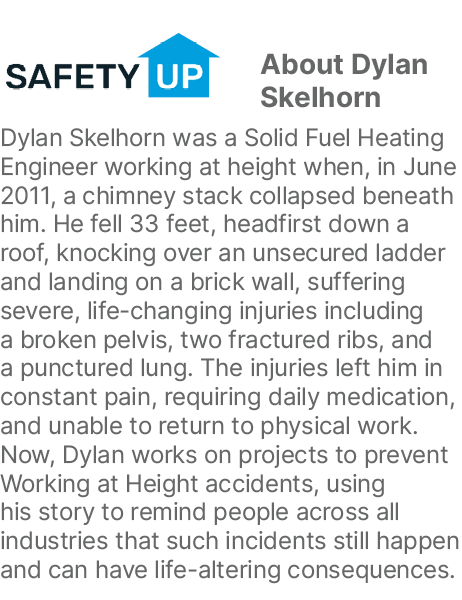 SAFETY UP

About Dylan Skelhorn

Dylan Skelhorn was a Solid Fuel Heating Engineer working at height when, in June 2011, a chimney stack collapsed beneath him. He fell 33 feet, headfirst down a roof, knocking over an unsecured ladder and landing on a brick wall, suffering severe, life-changing injuries including a broken pelvis, two fractured ribs, and a punctured lung. The injuries left him in constant pain, requiring daily medication, and unable to return to physical work. Now, Dylan works on projects to prevent Working at Height accidents, using his story to remind people across all industries that such incidents still happen and can have life-altering consequences.